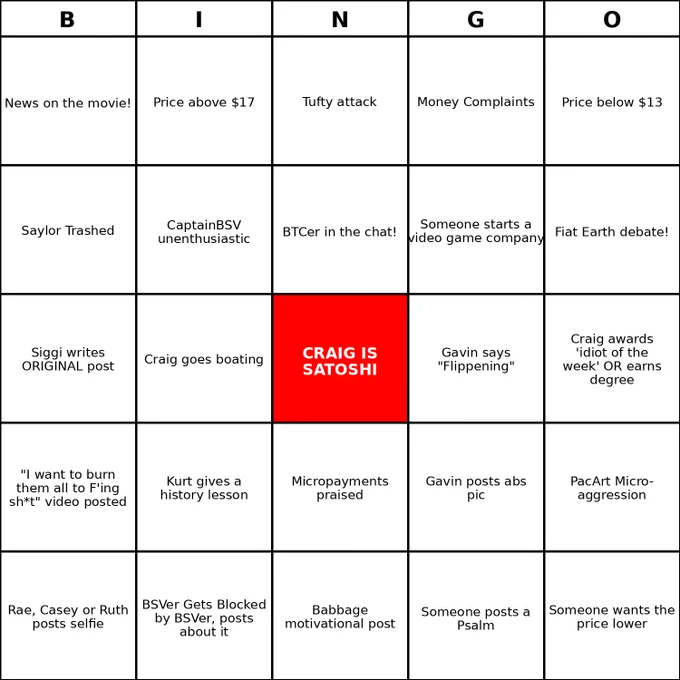 | B | I | N | G | O |
|---|---|---|---|---|
| News on the movie! | Price above \$17 | Tufty attack | Money Complaints | Price below \$13 |
| Saylor Trashed | CaptainBSV unenthusiastic | BTCer in the chat! | Someone starts a video game company | Fiat Earth debate! |
| Siggi writes ORIGINAL post | Craig goes boating | CRAIG IS SATOSHI | Gavin says "Flippening" | Craig awards 'idiot of the week' OR earns degree |
| "I want to burn them all to F'ing sh*t" video posted | Kurt gives a history lesson | Micropayments praised | Gavin posts abs pic | PacArt Micro-aggression |
| Rae, Casey or Ruth posts selfie | BSVer Gets Blocked by BSVer, posts about it | Babbage motivational post | Someone posts a Psalm | Someone wants the price lower |